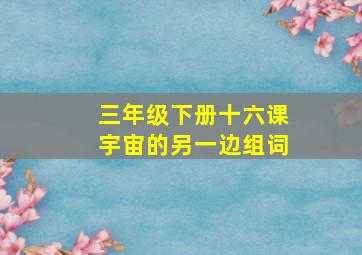 三年级下册十六课
宇宙的另一边组词